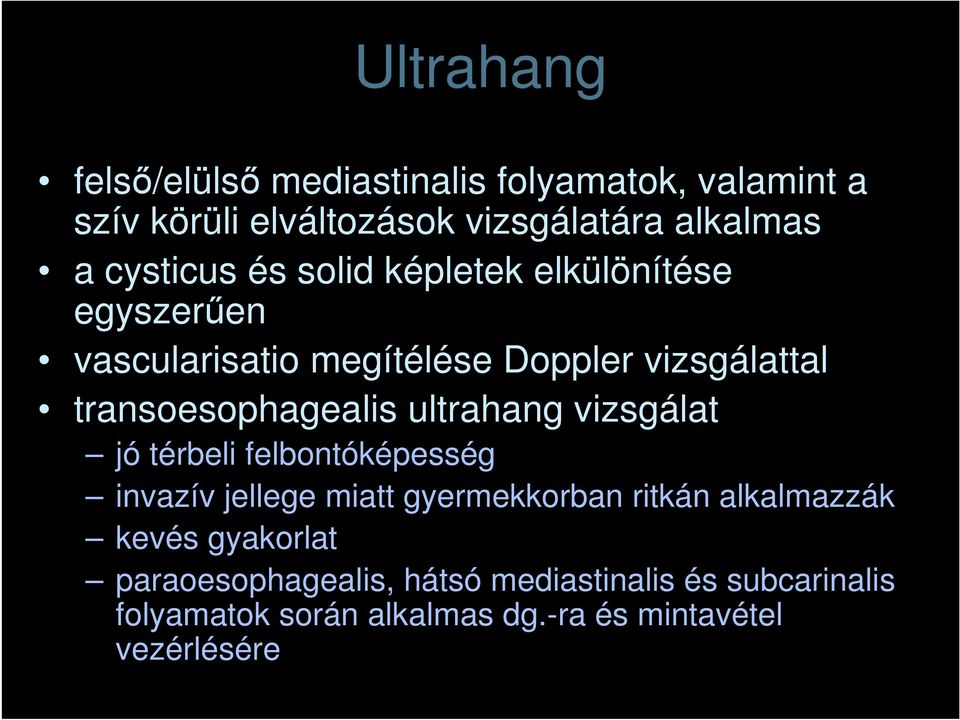 Ultrahang

• felső/elülső mediastinalis folyamatok, valamint a szív körüli elváltozások vizsgálatára alkalmas
• a cysticus és solid képletek elkülönítése egyszerűen
• vascularisatio megítélése Doppler vizsgálattal
• transoesophagealis ultrahang vizsgálat
– jó térbeli felbontóképesség
– invazív jellege miatt gyermekkorban ritkán alkalmazzák
– kevés gyakorlat
– paraoesophagealis, hátsó mediastinalis és subcarinalis folyamatok során alkalmas dg.-ra és mintavétel vezérlésére